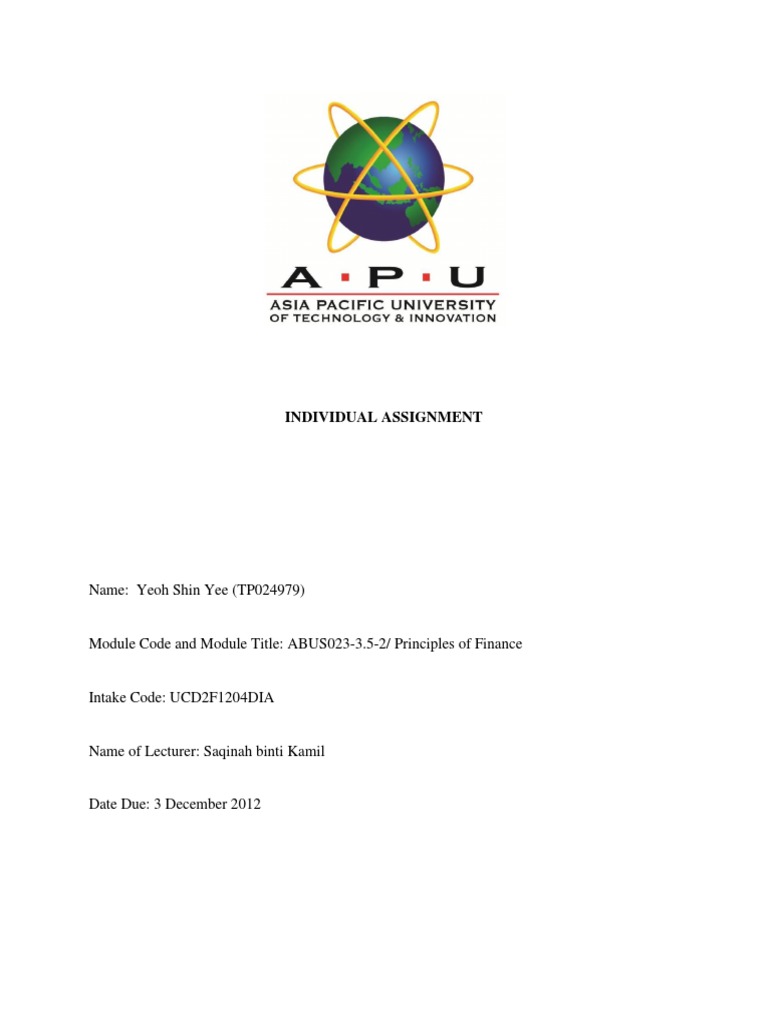 A·P·U
ASIA PACIFIC UNIVERSITY
OF TECHNOLOGY & INNOVATION

INDIVIDUAL ASSIGNMENT

Name: Yeoh Shin Yee (TP024979)

Module Code and Module Title: ABUS023-3.5-2/ Principles of Finance

Intake Code: UCD2F1204DIA

Name of Lecturer: Saqinah binti Kamil

Date Due: 3 December 2012